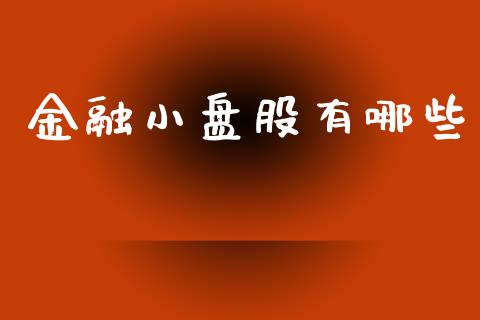 金融小盘股有哪些